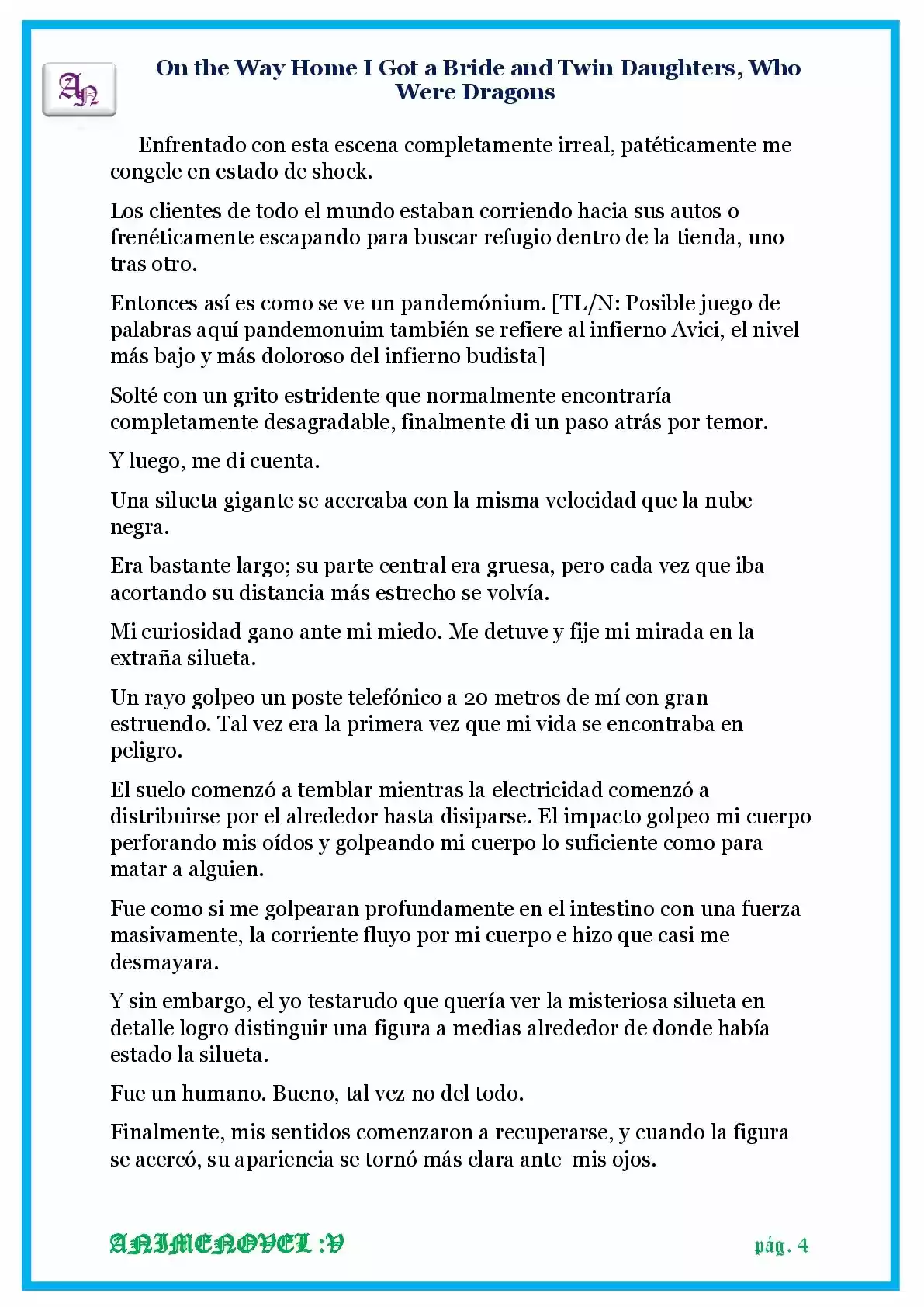 AN

On the Way Home I Got a Bride and Twin Daughters, Who Were Dragons

Enfrentado con esta escena completamente irreal, patéticamente me congele en estado de shock.

Los clientes de todo el mundo estaban corriendo hacia sus autos o frenéticamente escapando para buscar refugio dentro de la tienda, uno tras otro.

Entonces así es como se ve un pandemónium. [TL/N: Posible juego de palabras aquí pandemonuim también se refiere al infierno Avici, el nivel más bajo y más doloroso del infierno budista]

Solté con un grito estridente que normalmente encontraría completamente desagradable, finalmente di un paso atrás por temor.

Y luego, me di cuenta.

Una silueta gigante se acercaba con la misma velocidad que la nube negra.

Era bastante largo; su parte central era gruesa, pero cada vez que iba acortando su distancia más estrecho se volvía.

Mi curiosidad gano ante mi miedo. Me detuve y fije mi mirada en la extraña silueta.

Un rayo golpeo un poste telefónico a 20 metros de mí con gran estruendo. Tal vez era la primera vez que mi vida se encontraba en peligro.

El suelo comenzó a temblar mientras la electricidad comenzó a distribuirse por el alrededor hasta disiparse. El impacto golpeo mi cuerpo perforando mis oídos y golpeando mi cuerpo lo suficiente como para matar a alguien.

Fue como si me golpearan profundamente en el intestino con una fuerza masivamente, la corriente fluyo por mi cuerpo e hizo que casi me desmayara.

Y sin embargo, el yo testarudo que quería ver la misteriosa silueta en detalle logro distinguir una figura a medias alrededor de donde había estado la silueta.

Fue un humano. Bueno, tal vez no del todo.

Finalmente, mis sentidos comenzaron a recuperarse, y cuando la figura se acercó, su apariencia se tornó más clara ante mis ojos.

ANIMENOVEL :V

pág. 4